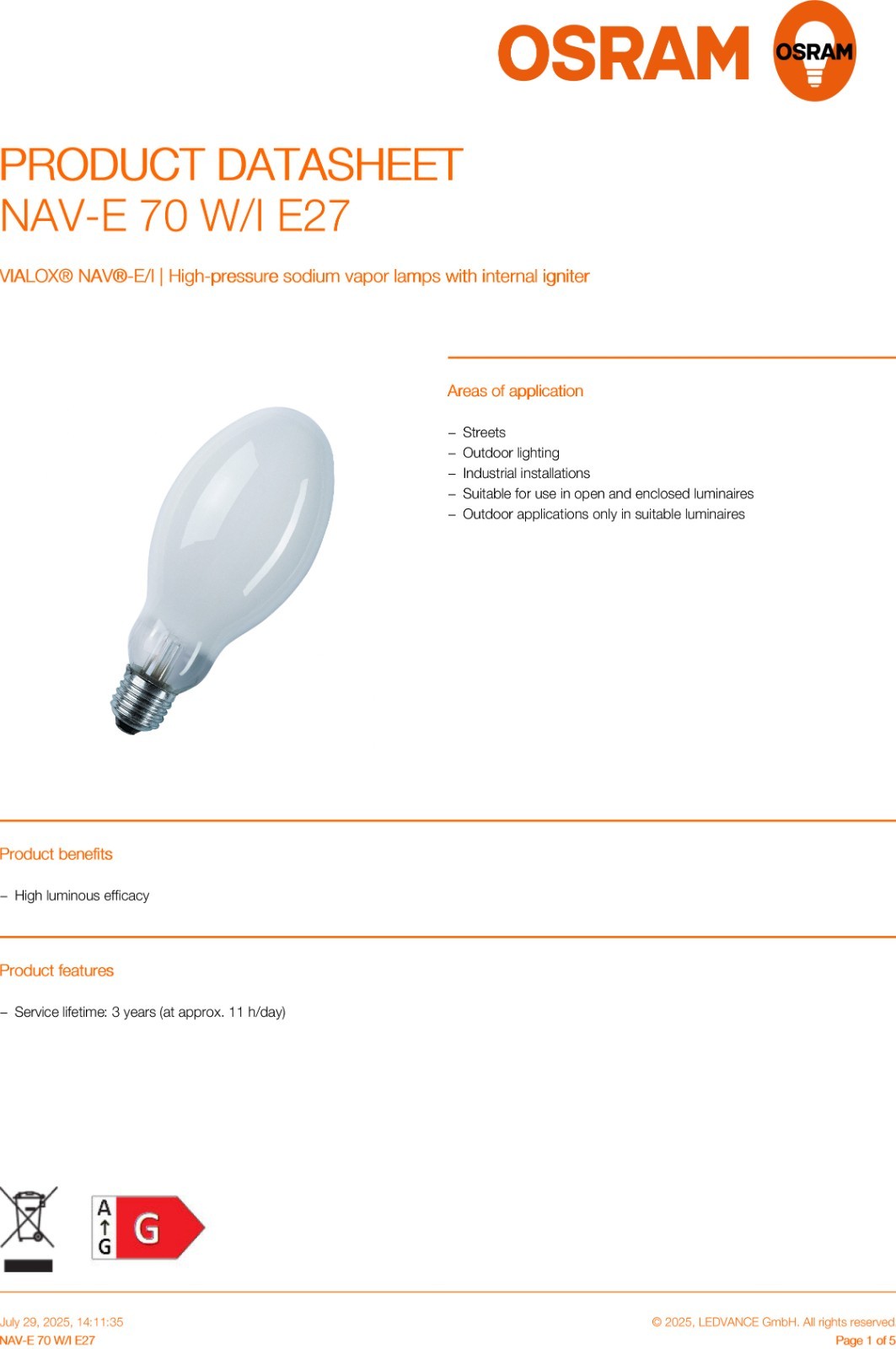 OSRAM OSRAM

PRODUCT DATASHEET
NAV-E 70 W/I E27

VIALOX® NAV®-E/I | High-pressure sodium vapor lamps with internal igniter

Areas of application

– Streets
– Outdoor lighting
– Industrial installations
– Suitable for use in open and enclosed luminaires
– Outdoor applications only in suitable luminaires

Product benefits

– High luminous efficacy

Product features

– Service lifetime: 3 years (at approx. 11 h/day)

A
↑
G
G

July 29, 2025, 14:11:35
NAV-E 70 W/I E27

© 2025, LEDVANCE GmbH. All rights reserved.
Page 1 of 5